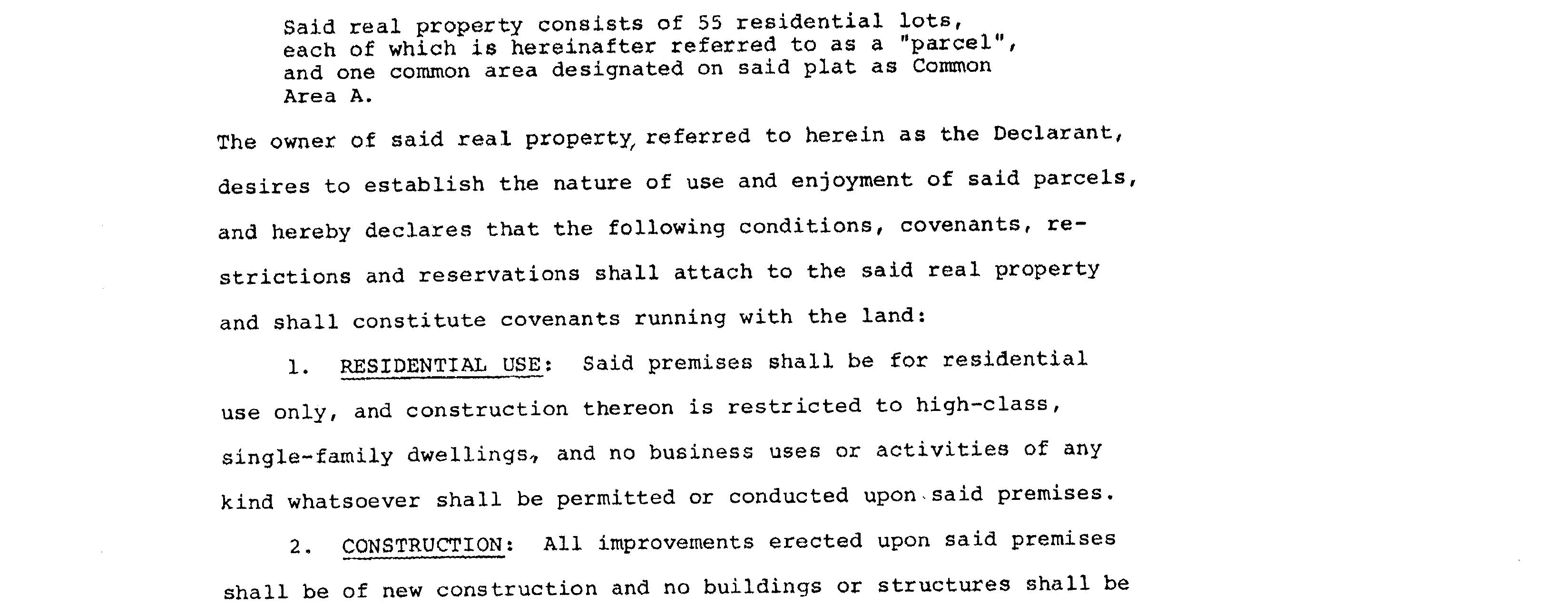 Said real property consists of 55 residential lots, each of which is hereinafter referred to as a "parcel", and one common area designated on said plat as Common Area A.

The owner of said real property, referred to herein as the Declarant, desires to establish the nature of use and enjoyment of said parcels, and hereby declares that the following conditions, covenants, restrictions and reservations shall attach to the said real property and shall constitute covenants running with the land:

1. RESIDENTIAL USE: Said premises shall be for residential use only, and construction thereon is restricted to high-class, single-family dwellings, and no business uses or activities of any kind whatsoever shall be permitted or conducted upon said premises.

2. CONSTRUCTION: All improvements erected upon said premises shall be of new construction and no buildings or structures shall be